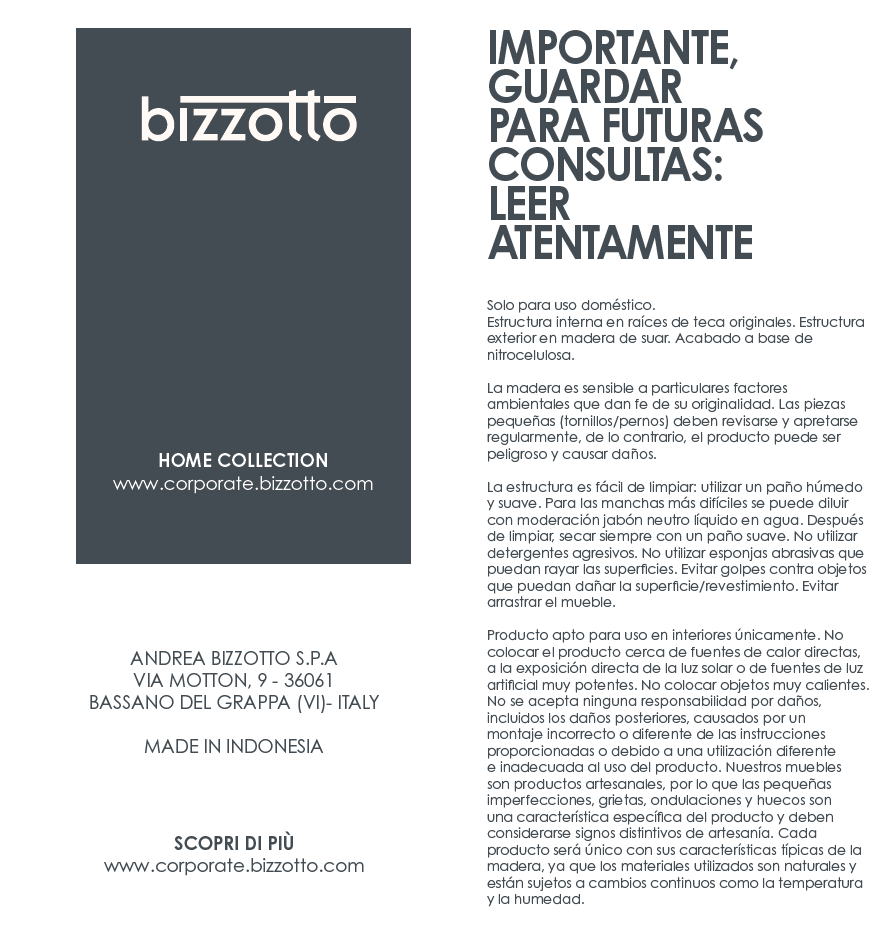 bizzotto

HOME COLLECTION
www.corporate.bizzotto.com

ANDREA BIZZOTTO S.P.A
VIA MOTTON, 9 - 36061
BASSANO DEL GRAPPA (VI)- ITALY

MADE IN INDONESIA

SCOPRI DI PIÙ
www.corporate.bizzotto.com

IMPORTANTE, GUARDAR PARA FUTURAS CONSULTAS: LEER ATENTAMENTE

Solo para uso doméstico.
Estructura interna en raíces de teca originales. Estructura exterior en madera de suar. Acabado a base de nitrocelulosa.

La madera es sensible a particulares factores ambientales que dan fe de su originalidad. Las piezas pequeñas (tornillos/pernos) deben revisarse y apretarse regularmente, de lo contrario, el producto puede ser peligroso y causar daños.

La estructura es fácil de limpiar: utilizar un paño húmedo y suave. Para las manchas más difíciles se puede diluir con moderación jabón neutro líquido en agua. Después de limpiar, secar siempre con un paño suave. No utilizar detergentes agresivos. No utilizar esponjas abrasivas que puedan rayar las superficies. Evitar golpes contra objetos que puedan dañar la superficie/revestimiento. Evitar arrastrar el mueble.

Producto apto para uso en interiores únicamente. No colocar el producto cerca de fuentes de calor directas, a la exposición directa de la luz solar o de fuentes de luz artificial muy potentes. No colocar objetos muy calientes. No se acepta ninguna responsabilidad por daños, incluidos los daños posteriores, causados por un montaje incorrecto o diferente de las instrucciones proporcionadas o debido a una utilización diferente e inadecuada al uso del producto. Nuestros muebles son productos artesanales, por lo que las pequeñas imperfecciones, grietas, ondulaciones y huecos son una característica específica del producto y deben considerarse signos distintivos de artesanía. Cada producto será único con sus características típicas de la madera, ya que los materiales utilizados son naturales y están sujetos a cambios continuos como la temperatura y la humedad.